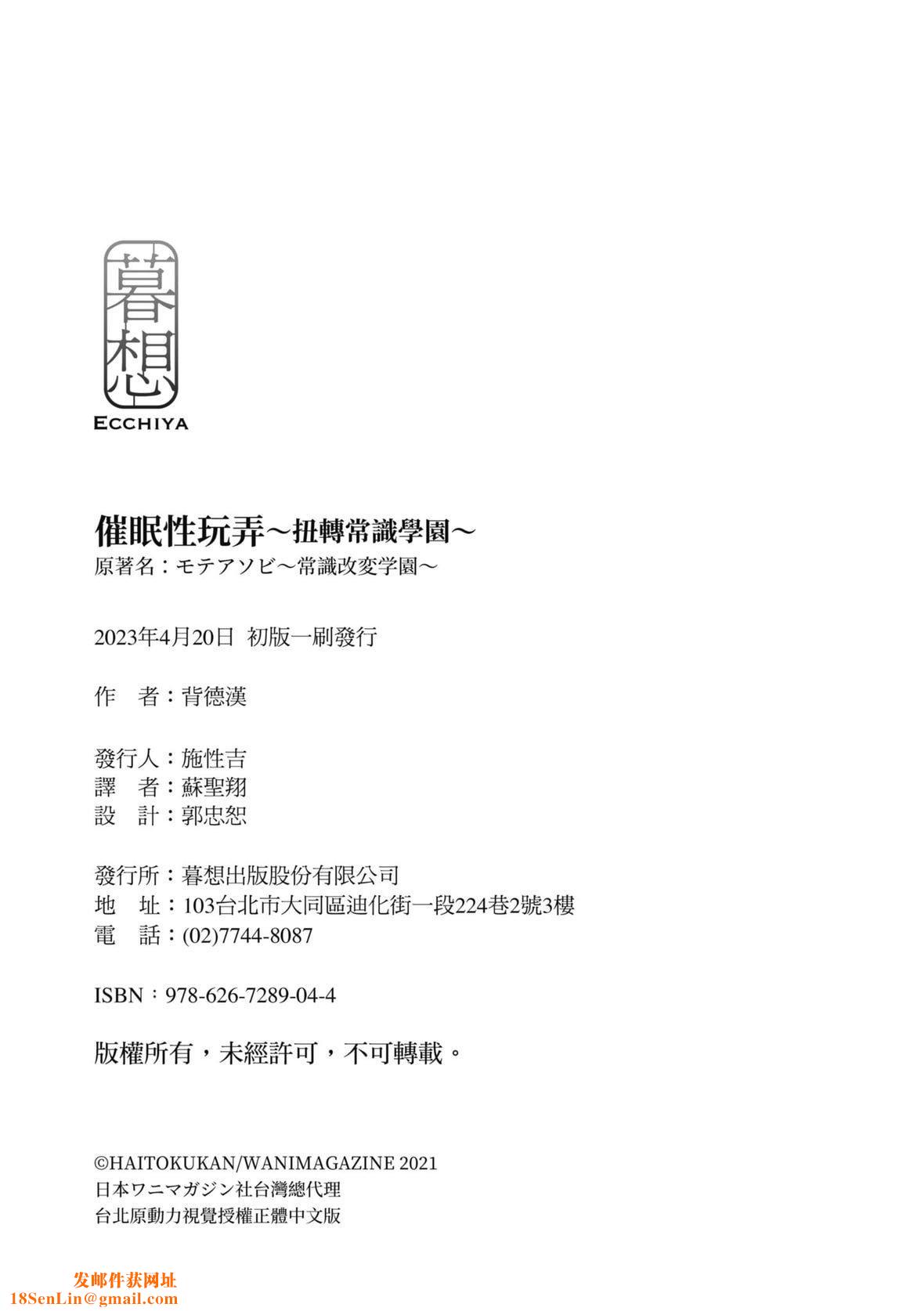 暮想
ECCHIYA

催眠性玩弄~扭轉常識學園~
原著名：モテアソビ~常識改変学園~

2023年4月20日 初版一刷發行

作 者：背德漢

發行人：施性吉
譯 者：蘇聖翔
設 計：郭忠恕

發行所：暮想出版股份有限公司
地 址：103台北市大同區迪化街一段224巷2號3樓
電 話：(02)7744-8087

ISBN：978-626-7289-04-4

版權所有，未經許可，不可轉載。

©HAITOKUKAN/WANIMAGAZINE 2021
日本ワニマガジン社台灣總代理
台北原動力視覺授權正體中文版

发邮件获网址
18SenLin@gmail.com